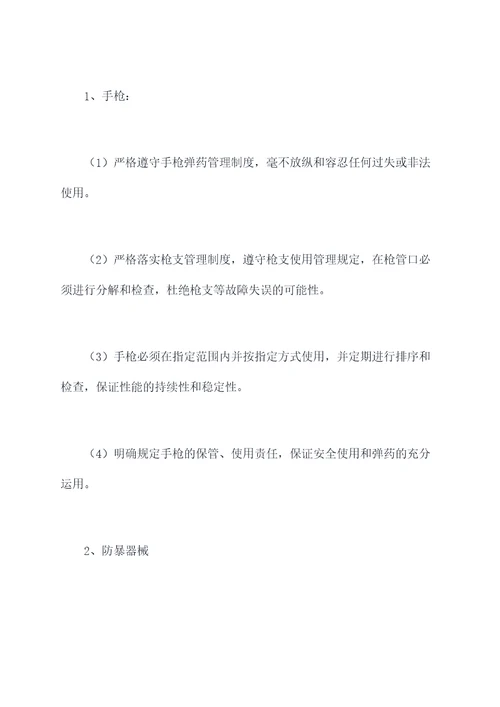 1、手枪：

（1）严格遵守手枪弹药管理制度，毫不放纵和容忍任何过失或非法使用。

（2）严格落实枪支管理制度，遵守枪支使用管理规定，在枪管口必须进行分解和检查，杜绝枪支等故障失误的可能性。

（3）手枪必须在指定范围内并按指定方式使用，并定期进行排序和检查，保证性能的持续性和稳定性。

（4）明确规定手枪的保管、使用责任，保证安全使用和弹药的充分运用。

2、防暴器械